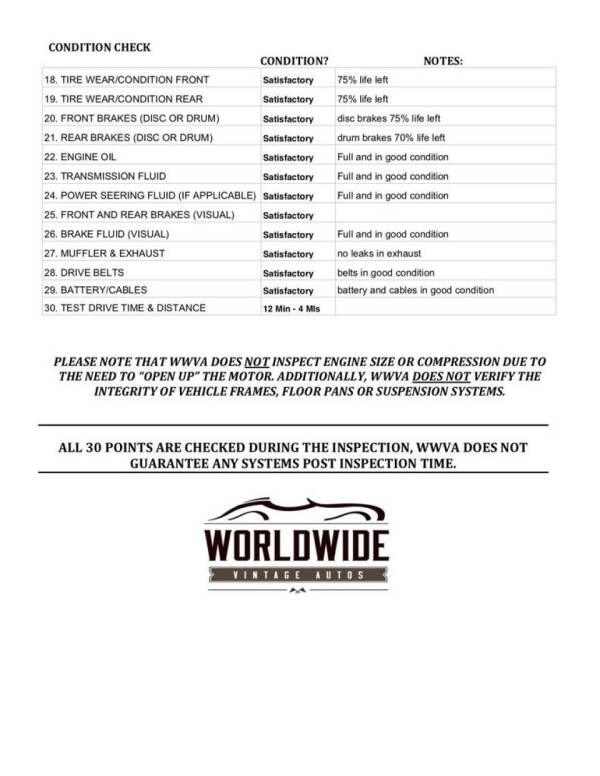 CONDITION CHECK

|  | CONDITION? | NOTES: |
|---|---|---|
| 18. TIRE WEAR/CONDITION FRONT | Satisfactory | 75% life left |
| 19. TIRE WEAR/CONDITION REAR | Satisfactory | 75% life left |
| 20. FRONT BRAKES (DISC OR DRUM) | Satisfactory | disc brakes 75% life left |
| 21. REAR BRAKES (DISC OR DRUM) | Satisfactory | drum brakes 70% life left |
| 22. ENGINE OIL | Satisfactory | Full and in good condition |
| 23. TRANSMISSION FLUID | Satisfactory | Full and in good condition |
| 24. POWER SEERING FLUID (IF APPLICABLE) | Satisfactory | Full and in good condition |
| 25. FRONT AND REAR BRAKES (VISUAL) | Satisfactory |  |
| 26. BRAKE FLUID (VISUAL) | Satisfactory | Full and in good condition |
| 27. MUFFLER & EXHAUST | Satisfactory | no leaks in exhaust |
| 28. DRIVE BELTS | Satisfactory | belts in good condition |
| 29. BATTERY/CABLES | Satisfactory | battery and cables in good condition |
| 30. TEST DRIVE TIME & DISTANCE | 12 Min - 4 Mls |  |

PLEASE NOTE THAT WWVA DOES NOT INSPECT ENGINE SIZE OR COMPRESSION DUE TO THE NEED TO "OPEN UP" THE MOTOR. ADDITIONALLY, WWVA DOES NOT VERIFY THE INTEGRITY OF VEHICLE FRAMES, FLOOR PANS OR SUSPENSION SYSTEMS.

ALL 30 POINTS ARE CHECKED DURING THE INSPECTION, WWVA DOES NOT GUARANTEE ANY SYSTEMS POST INSPECTION TIME.

WORLDWIDE
VINTAGE AUTOS